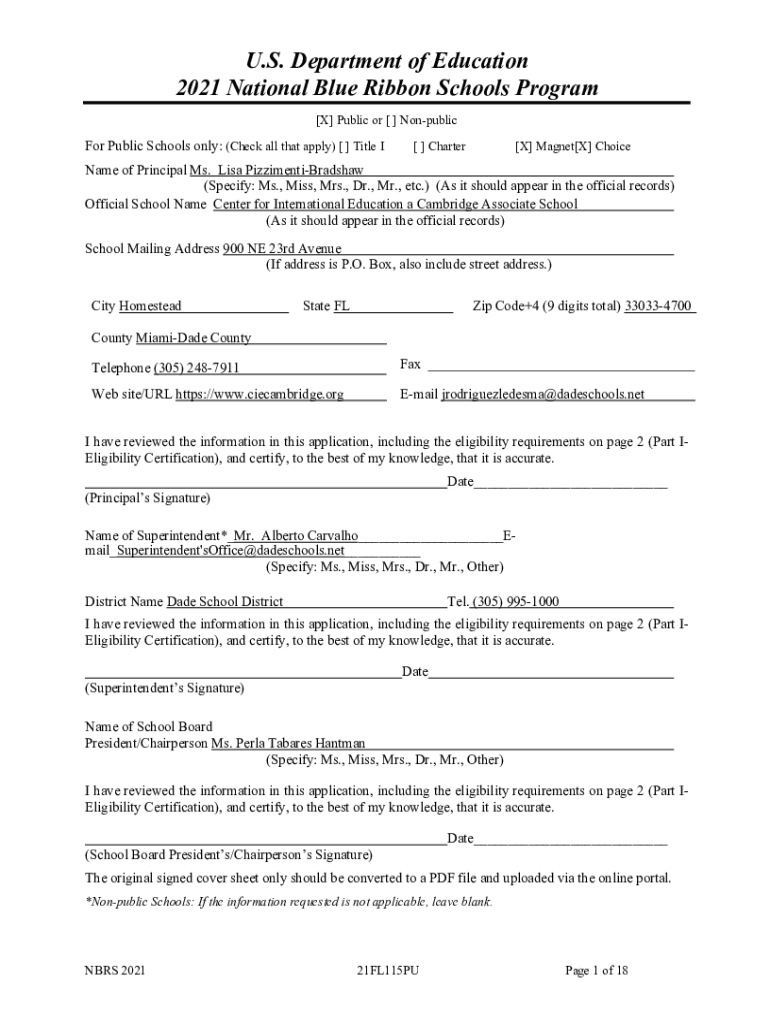 U.S. Department of Education
2021 National Blue Ribbon Schools Program

[X] Public or [ ] Non-public

For Public Schools only: (Check all that apply) [ ] Title I [ ] Charter [X] Magnet[X] Choice

Name of Principal Ms. Lisa Pizzimenti-Bradshaw
(Specify: Ms., Miss, Mrs., Dr., Mr., etc.) (As it should appear in the official records)

Official School Name Center for International Education a Cambridge Associate School
(As it should appear in the official records)

School Mailing Address 900 NE 23rd Avenue
(If address is P.O. Box, also include street address.)

City Homestead State FL Zip Code+4 (9 digits total) 33033-4700

County Miami-Dade County

Telephone (305) 248-7911 Fax

Web site/URL https://www.ciecambridge.org E-mail jrodriguezledesma@dadeschools.net

I have reviewed the information in this application, including the eligibility requirements on page 2 (Part I-Eligibility Certification), and certify, to the best of my knowledge, that it is accurate.

Date
(Principal's Signature)

Name of Superintendent* Mr. Alberto Carvalho E-mail Superintendent'sOffice@dadeschools.net
(Specify: Ms., Miss, Mrs., Dr., Mr., Other)

District Name Dade School District Tel. (305) 995-1000

I have reviewed the information in this application, including the eligibility requirements on page 2 (Part I-Eligibility Certification), and certify, to the best of my knowledge, that it is accurate.

Date
(Superintendent's Signature)

Name of School Board
President/Chairperson Ms. Perla Tabares Hantman
(Specify: Ms., Miss, Mrs., Dr., Mr., Other)

I have reviewed the information in this application, including the eligibility requirements on page 2 (Part I-Eligibility Certification), and certify, to the best of my knowledge, that it is accurate.

Date
(School Board President's/Chairperson's Signature)

The original signed cover sheet only should be converted to a PDF file and uploaded via the online portal.

*Non-public Schools: If the information requested is not applicable, leave blank.

NBRS 2021 21FL115PU Page 1 of 18